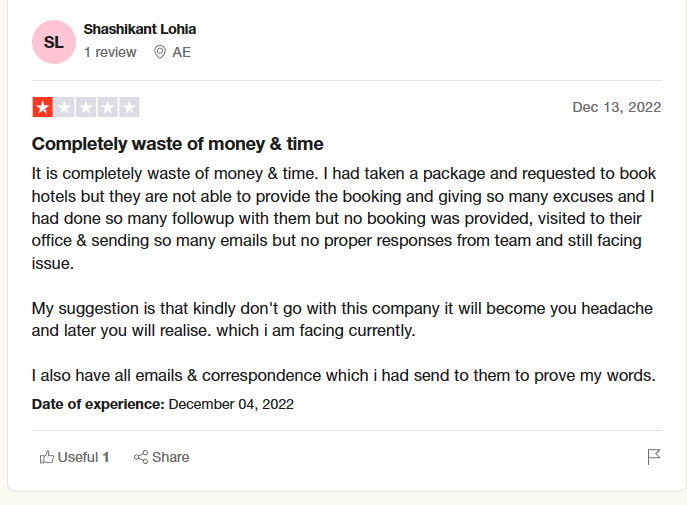 SL

Shashikant Lohia

1 review AE

Dec 13, 2022

Completely waste of money & time

It is completely waste of money & time. I had taken a package and requested to book hotels but they are not able to provide the booking and giving so many excuses and I had done so many followup with them but no booking was provided, visited to their office & sending so many emails but no proper responses from team and still facing issue.

My suggestion is that kindly don't go with this company it will become you headache and later you will realise. which i am facing currently.

I also have all emails & correspondence which i had send to them to prove my words.

Date of experience: December 04, 2022

Useful 1 Share